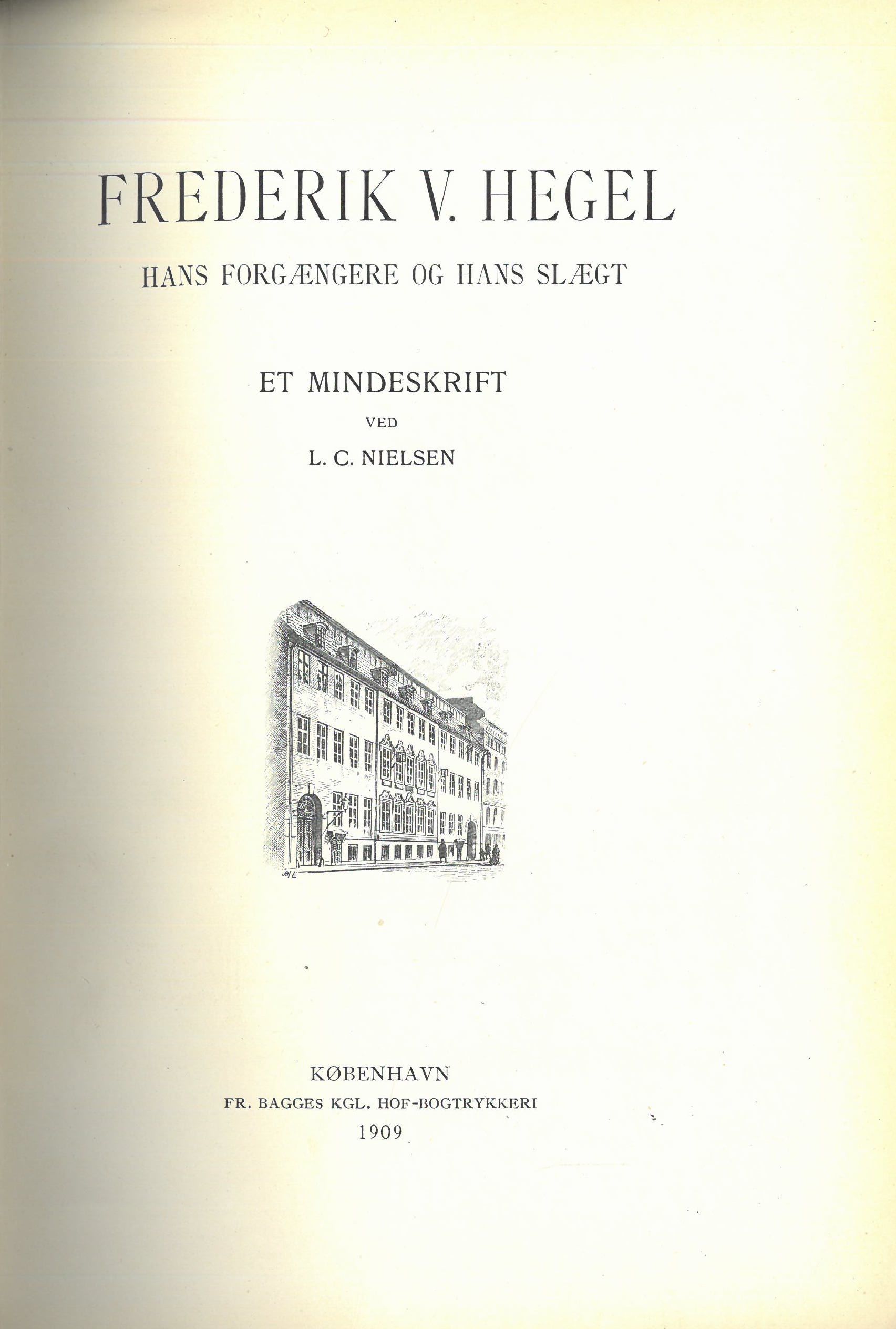 FREDERIK V. HEGEL

HANS FORGÆNGERE OG HANS SLÆGT

ET MINDESKRIFT

VED

L. C. NIELSEN

KØBENHAVN

FR. BAGGES KGL. HOF-BOGTRYKKERI

1909